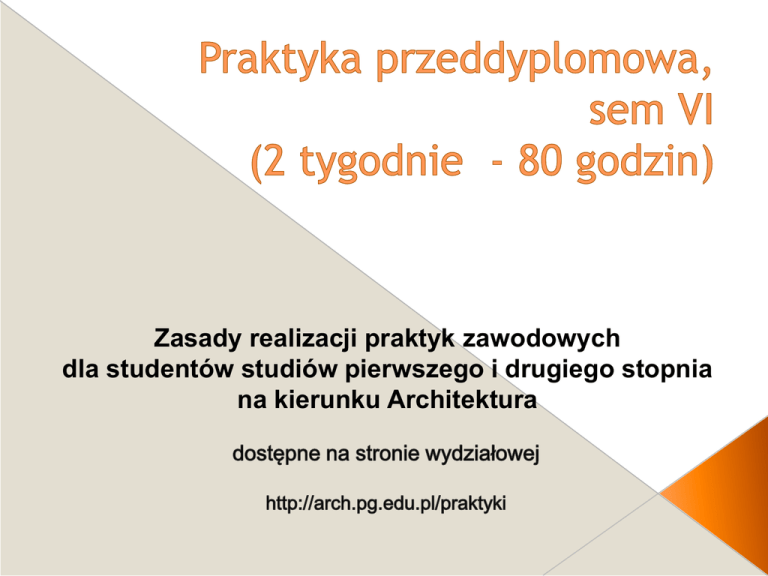 Praktyka przeddyplomowa, sem VI (2 tygodnie  - 80 godzin)

Zasady realizacji praktyk zawodowych
dla studentów studiów pierwszego i drugiego stopnia
na kierunku Architektura

dostępne na stronie wydziałowej

http://arch.pg.edu.pl/praktyki